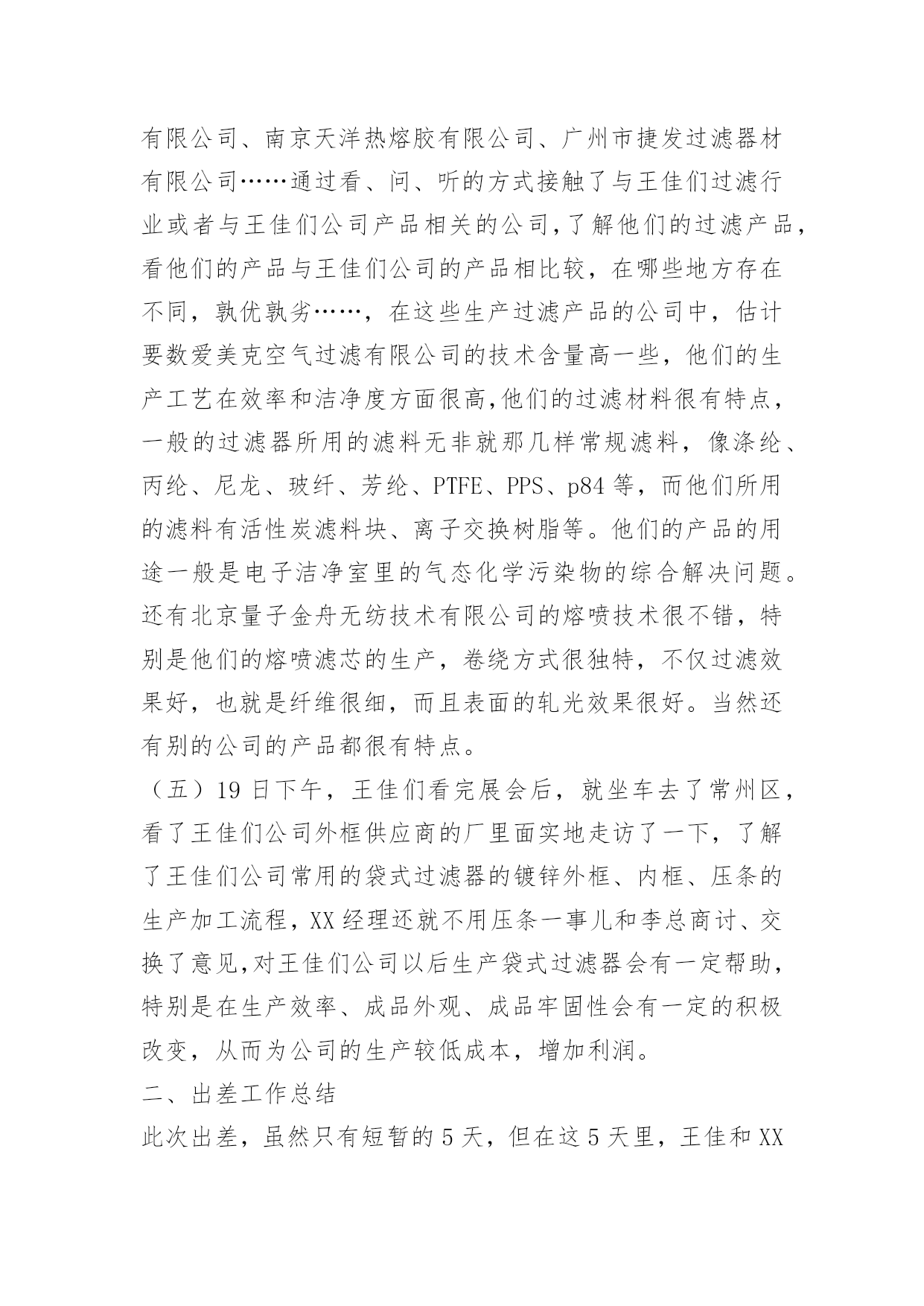 有限公司、南京天洋热熔胶有限公司、广州市捷发过滤器材有限公司……通过看、问、听的方式接触了与王佳们过滤行业或者与王佳们公司产品相关的公司,了解他们的过滤产品,看他们的产品与王佳们公司的产品相比较，在哪些地方存在不同，孰优孰劣……，在这些生产过滤产品的公司中，估计要数爱美克空气过滤有限公司的技术含量高一些，他们的生产工艺在效率和洁净度方面很高,他们的过滤材料很有特点，一般的过滤器所用的滤料无非就那几样常规滤料，像涤纶、丙纶、尼龙、玻纤、芳纶、PTFE、PPS、p84 等，而他们所用的滤料有活性炭滤料块、离子交换树脂等。他们的产品的用途一般是电子洁净室里的气态化学污染物的综合解决问题。还有北京量子金舟无纺技术有限公司的熔喷技术很不错，特别是他们的熔喷滤芯的生产，卷绕方式很独特，不仅过滤效果好，也就是纤维很细，而且表面的轧光效果很好。当然还有别的公司的产品都很有特点。

（五）19 日下午，王佳们看完展会后，就坐车去了常州区，看了王佳们公司外框供应商的厂里面实地走访了一下，了解了王佳们公司常用的袋式过滤器的镀锌外框、内框、压条的生产加工流程，XX 经理还就不用压条一事儿和李总商讨、交换了意见,对王佳们公司以后生产袋式过滤器会有一定帮助,特别是在生产效率、成品外观、成品牢固性会有一定的积极改变，从而为公司的生产较低成本，增加利润。

二、出差工作总结

此次出差，虽然只有短暂的 5 天，但在这 5 天里，王佳和 XX